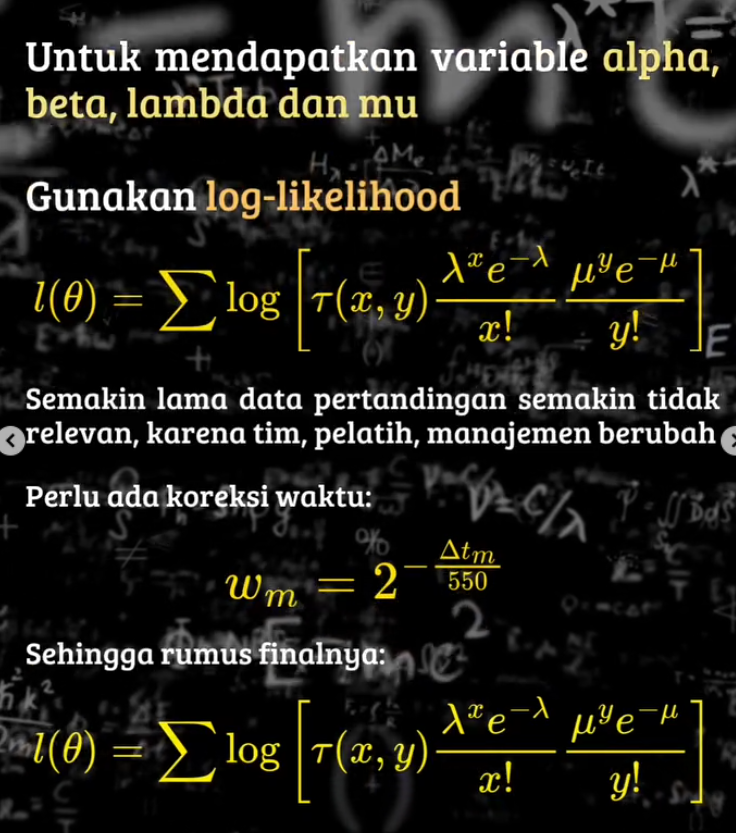 Untuk mendapatkan variable alpha, beta, lambda dan mu

Gunakan log-likelihood

$l(\theta) = \sum \log \left[ \tau(x, y) \frac{\lambda^x e^{-\lambda}}{x!} \frac{\mu^y e^{-\mu}}{y!} \right]$

Semakin lama data pertandingan semakin tidak relevan, karena tim, pelatih, manajemen berubah

Perlu ada koreksi waktu:

$w_m = 2^{-\frac{\Delta t_m}{550}}$

Sehingga rumus finalnya:

$l(\theta) = \sum \log \left[ \tau(x, y) \frac{\lambda^x e^{-\lambda}}{x!} \frac{\mu^y e^{-\mu}}{y!} \right]$